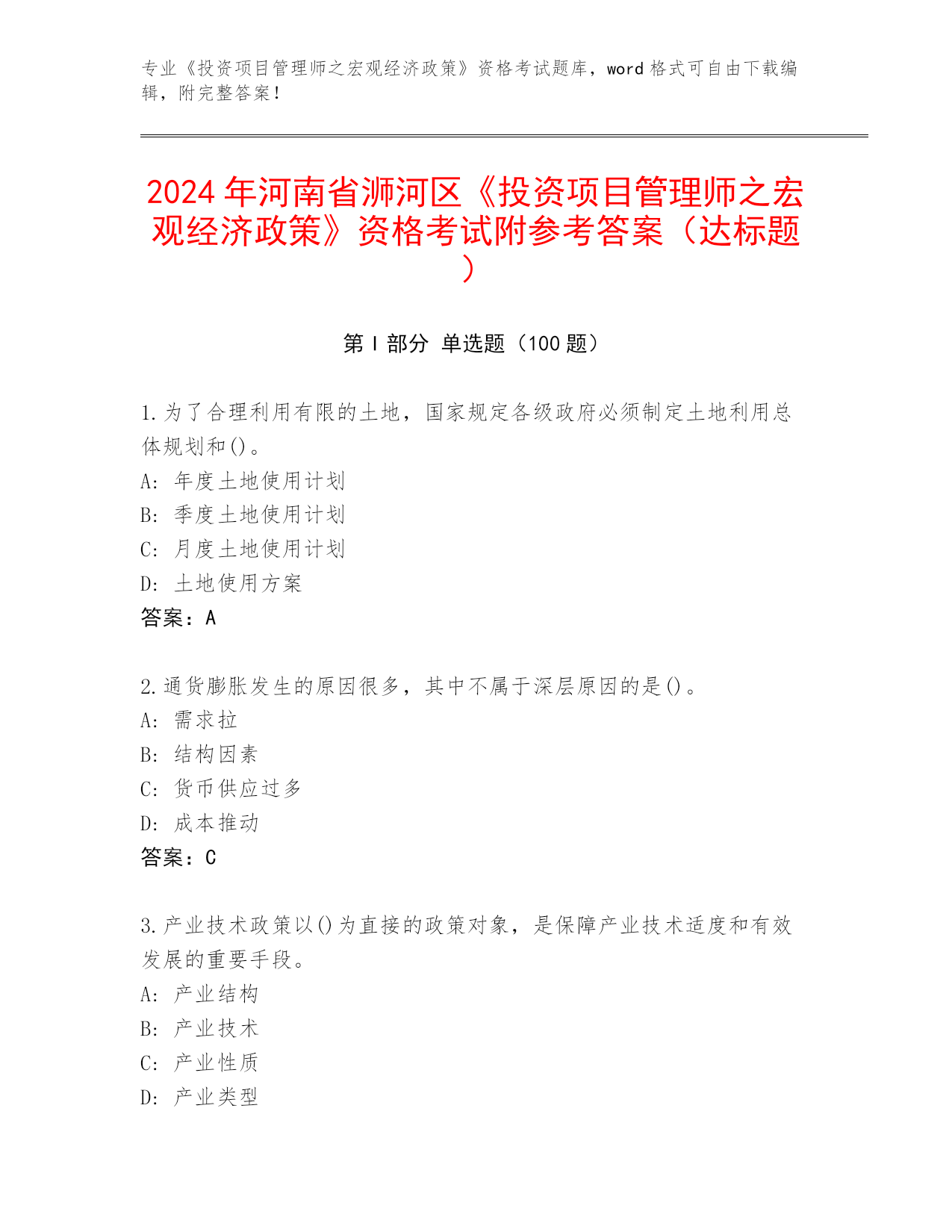 专业《投资项目管理师之宏观经济政策》资格考试题库，word 格式可自由下载编辑，附完整答案！

2024 年河南省浉河区《投资项目管理师之宏观经济政策》资格考试附参考答案（达标题）

第 I 部分 单选题（100 题）

1.为了合理利用有限的土地，国家规定各级政府必须制定土地利用总体规划和()。
A: 年度土地使用计划
B: 季度土地使用计划
C: 月度土地使用计划
D: 土地使用方案
答案：A

2.通货膨胀发生的原因很多，其中不属于深层原因的是()。
A: 需求拉
B: 结构因素
C: 货币供应过多
D: 成本推动
答案：C

3.产业技术政策以()为直接的政策对象，是保障产业技术适度和有效发展的重要手段。
A: 产业结构
B: 产业技术
C: 产业性质
D: 产业类型